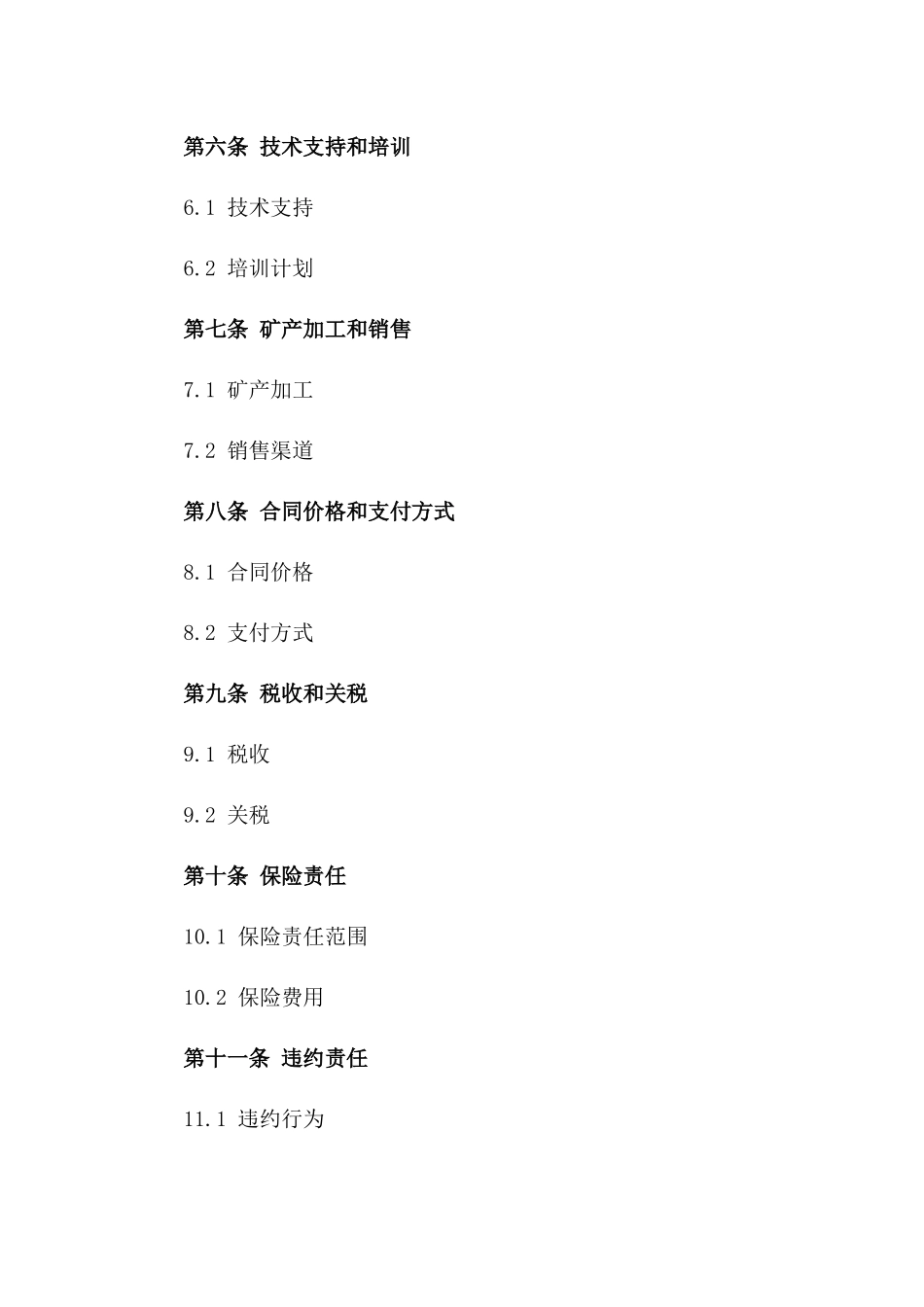 第六条 技术支持和培训

6.1 技术支持

6.2 培训计划

第七条 矿产加工和销售

7.1 矿产加工

7.2 销售渠道

第八条 合同价格和支付方式

8.1 合同价格

8.2 支付方式

第九条 税收和关税

9.1 税收

9.2 关税

第十条 保险责任

10.1 保险责任范围

10.2 保险费用

第十一条 违约责任

11.1 违约行为